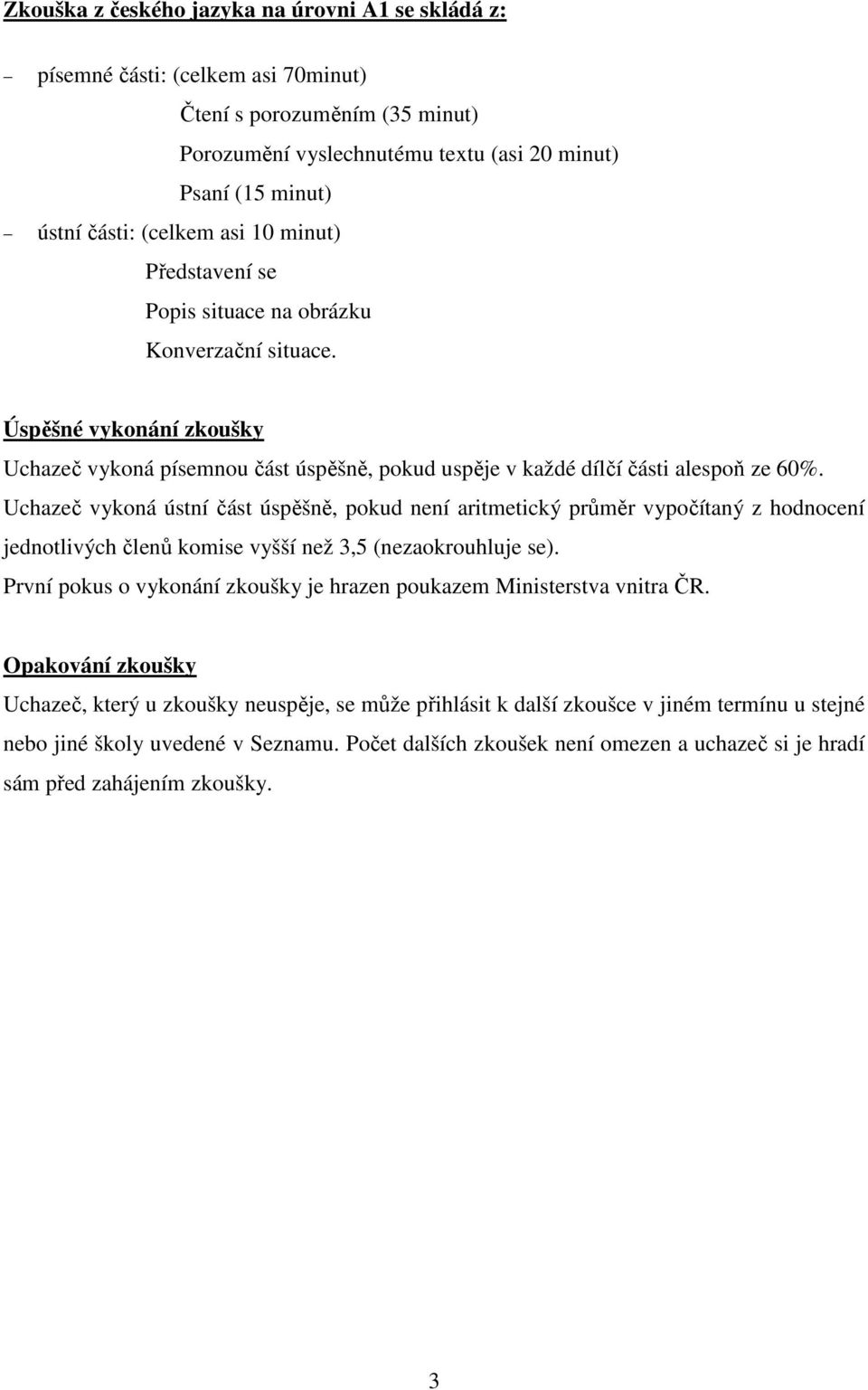 Zkouška z českého jazyka na úrovni A1 se skládá z:

– písemné části: (celkem asi 70minut)

Čtení s porozuměním (35 minut)

Porozumění vyslechnutému textu (asi 20 minut)

Psaní (15 minut)

– ústní části: (celkem asi 10 minut)

Představení se

Popis situace na obrázku

Konverzační situace.

Úspěšné vykonání zkoušky

Uchazeč vykoná písemnou část úspěšně, pokud uspěje v každé dílčí části alespoň ze 60%. Uchazeč vykoná ústní část úspěšně, pokud není aritmetický průměr vypočítaný z hodnocení jednotlivých členů komise vyšší než 3,5 (nezaokrouhluje se). První pokus o vykonání zkoušky je hrazen poukazem Ministerstva vnitra ČR.

Opakování zkoušky

Uchazeč, který u zkoušky neuspěje, se může přihlásit k další zkoušce v jiném termínu u stejné nebo jiné školy uvedené v Seznamu. Počet dalších zkoušek není omezen a uchazeč si je hradí sám před zahájením zkoušky.

3